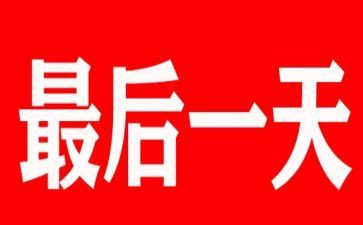 最后一天